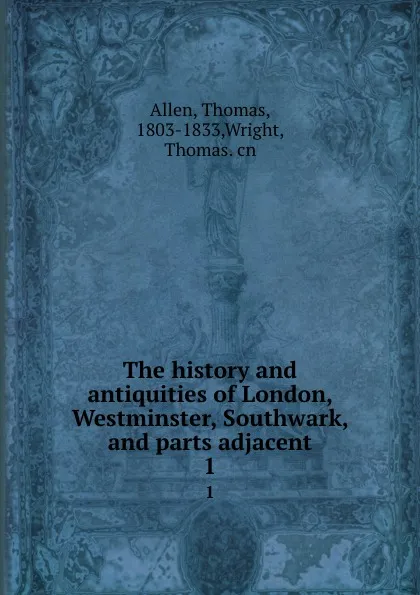 Allen, Thomas, 1803-1833,Wright, Thomas. cn

The history and antiquities of London, Westminster, Southwark, and parts adjacent
1
1